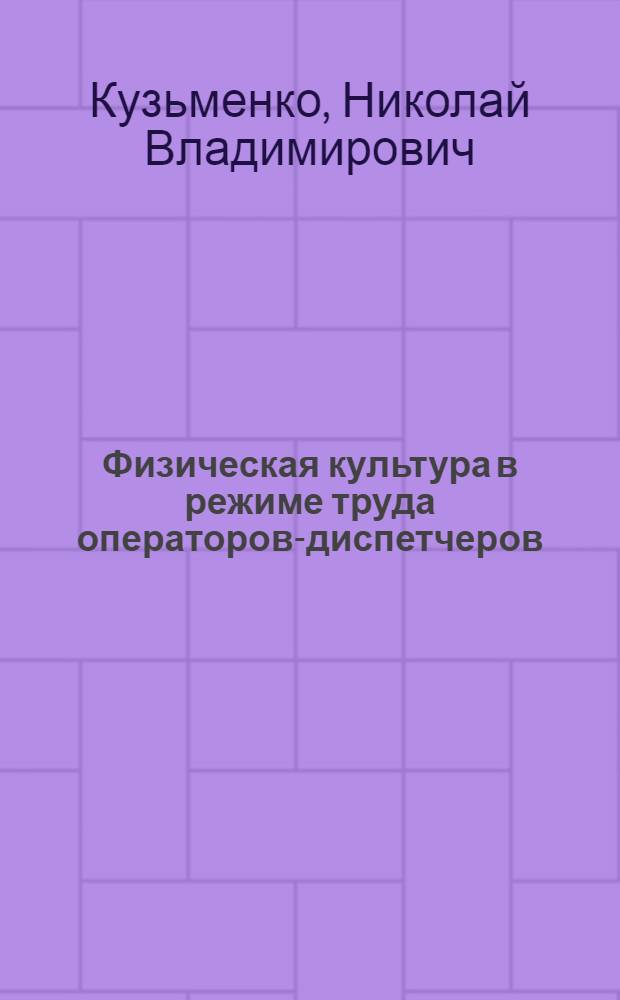 Кузьменко, Николай Владимирович

Физическая культура в режиме труда операторов-диспетчеров